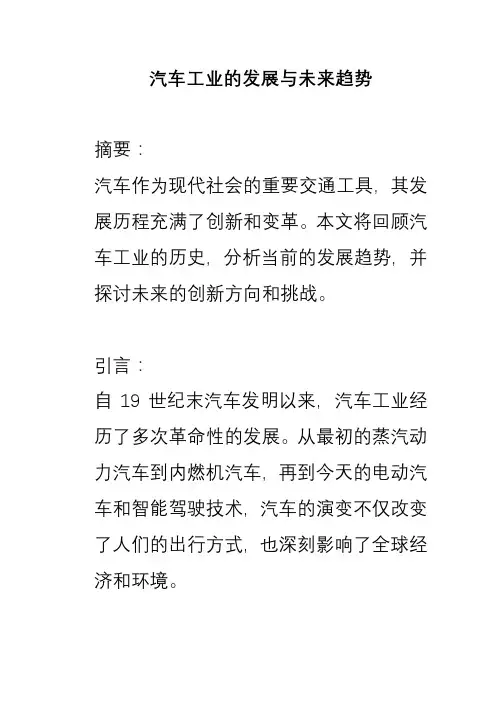 汽车工业的发展与未来趋势

摘要：
汽车作为现代社会的重要交通工具，其发展历程充满了创新和变革。本文将回顾汽车工业的历史，分析当前的发展趋势，并探讨未来的创新方向和挑战。

引言：
自 19 世纪末汽车发明以来，汽车工业经历了多次革命性的发展。从最初的蒸汽动力汽车到内燃机汽车，再到今天的电动汽车和智能驾驶技术，汽车的演变不仅改变了人们的出行方式，也深刻影响了全球经济和环境。